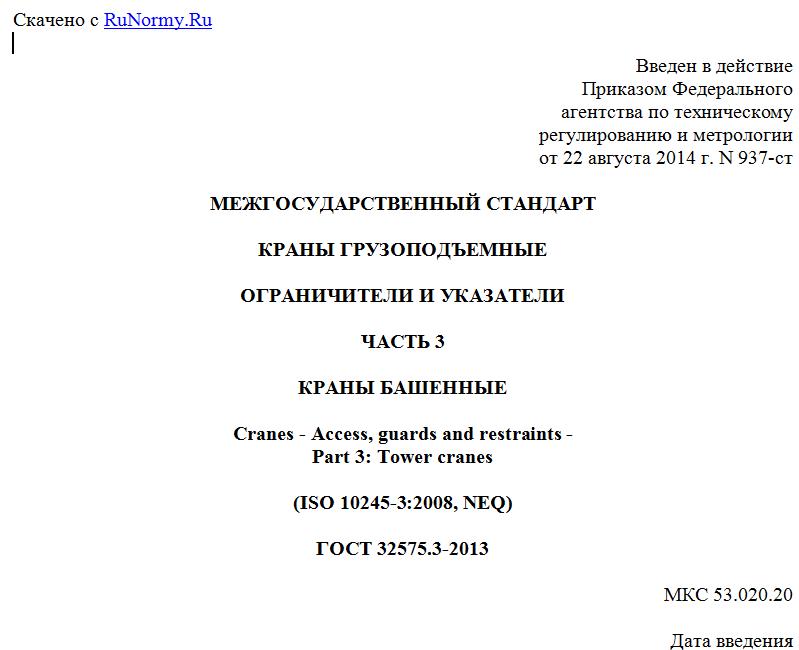 Скачено с RuNormy.Ru

Введен в действие
Приказом Федерального
агентства по техническому
регулированию и метрологии
от 22 августа 2014 г. N 937-ст

МЕЖГОСУДАРСТВЕННЫЙ СТАНДАРТ

КРАНЫ ГРУЗОПОДЪЕМНЫЕ

ОГРАНИЧИТЕЛИ И УКАЗАТЕЛИ

ЧАСТЬ 3

КРАНЫ БАШЕННЫЕ

Cranes - Access, guards and restraints -
Part 3: Tower cranes

(ISO 10245-3:2008, NEQ)

ГОСТ 32575.3-2013

МКС 53.020.20

Дата введения